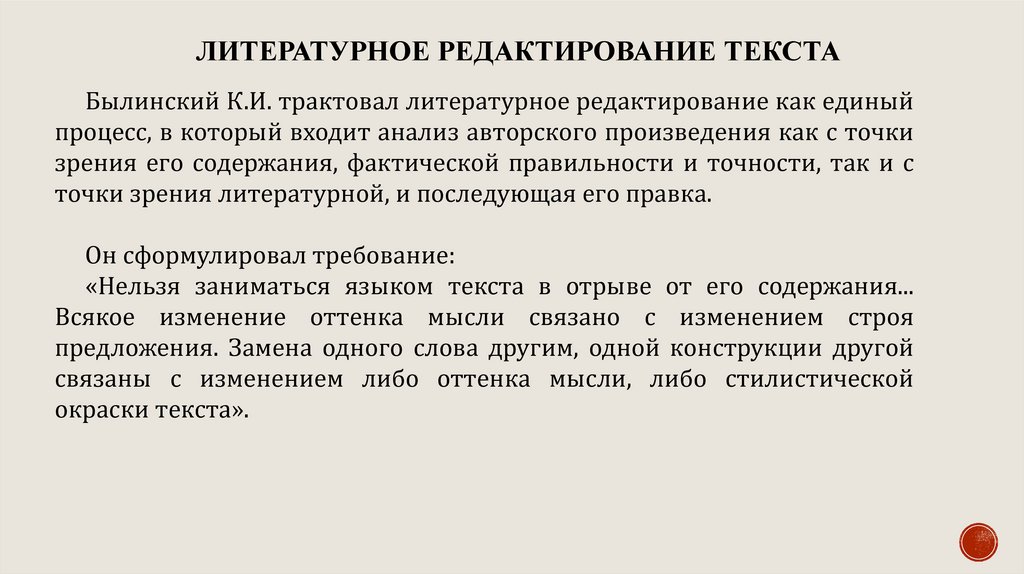 ЛИТЕРАТУРНОЕ РЕДАКТИРОВАНИЕ ТЕКСТА

Былинский К.И. трактовал литературное редактирование как единый процесс, в который входит анализ авторского произведения как с точки зрения его содержания, фактической правильности и точности, так и с точки зрения литературной, и последующая его правка.

Он сформулировал требование:
«Нельзя заниматься языком текста в отрыве от его содержания... Всякое изменение оттенка мысли связано с изменением строя предложения. Замена одного слова другим, одной конструкции другой связаны с изменением либо оттенка мысли, либо стилистической окраски текста».